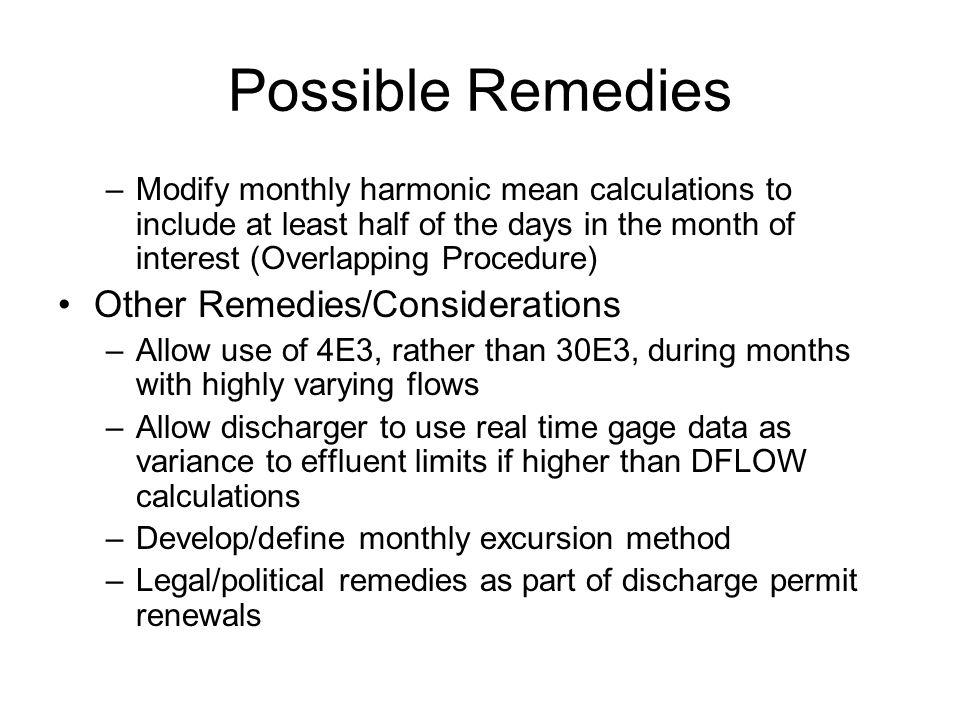 Possible Remedies

– Modify monthly harmonic mean calculations to include at least half of the days in the month of interest (Overlapping Procedure)

• Other Remedies/Considerations

– Allow use of 4E3, rather than 30E3, during months with highly varying flows

– Allow discharger to use real time gage data as variance to effluent limits if higher than DFLOW calculations

– Develop/define monthly excursion method

– Legal/political remedies as part of discharge permit renewals